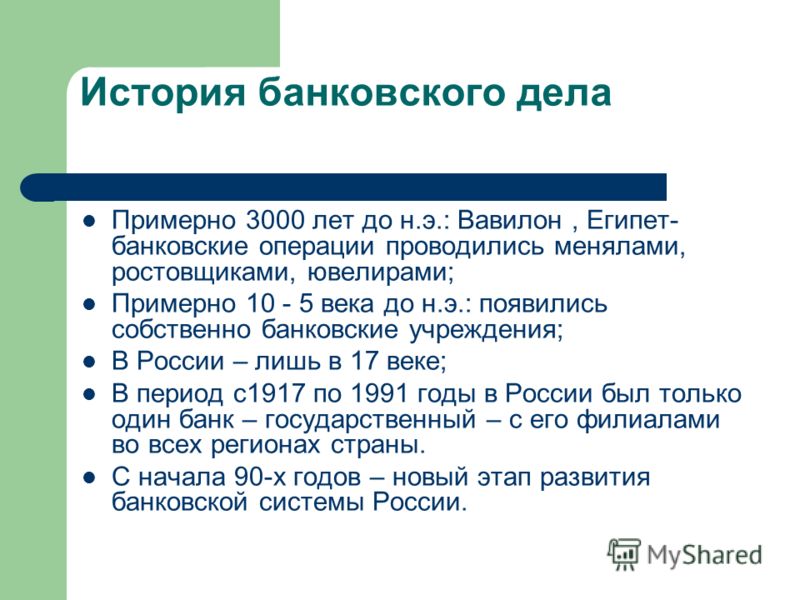 История банковского дела

- Примерно 3000 лет до н.э.: Вавилон , Египет- банковские операции проводились менялами, ростовщиками, ювелирами;
- Примерно 10 - 5 века до н.э.: появились собственно банковские учреждения;
- В России – лишь в 17 веке;
- В период с1917 по 1991 годы в России был только один банк – государственный – с его филиалами во всех регионах страны.
- С начала 90-х годов – новый этап развития банковской системы России.

MyShared